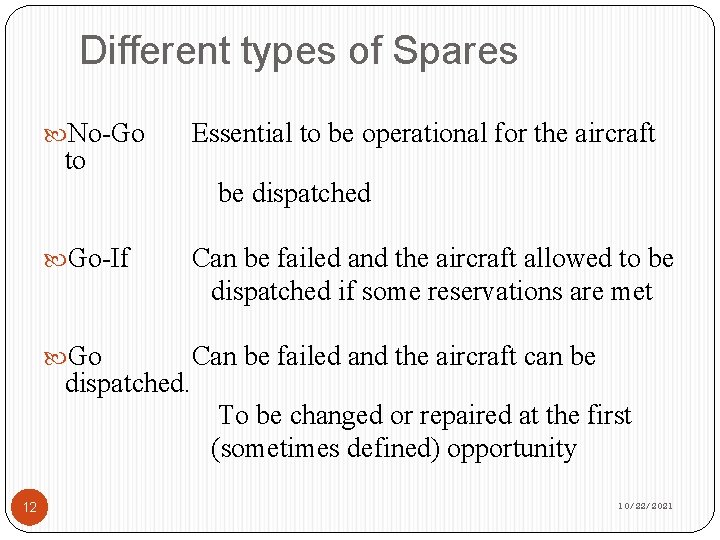 Different types of Spares

No-Go Essential to be operational for the aircraft to be dispatched

Go-If Can be failed and the aircraft allowed to be dispatched if some reservations are met

Go Can be failed and the aircraft can be dispatched. To be changed or repaired at the first (sometimes defined) opportunity

12

10/22/2021